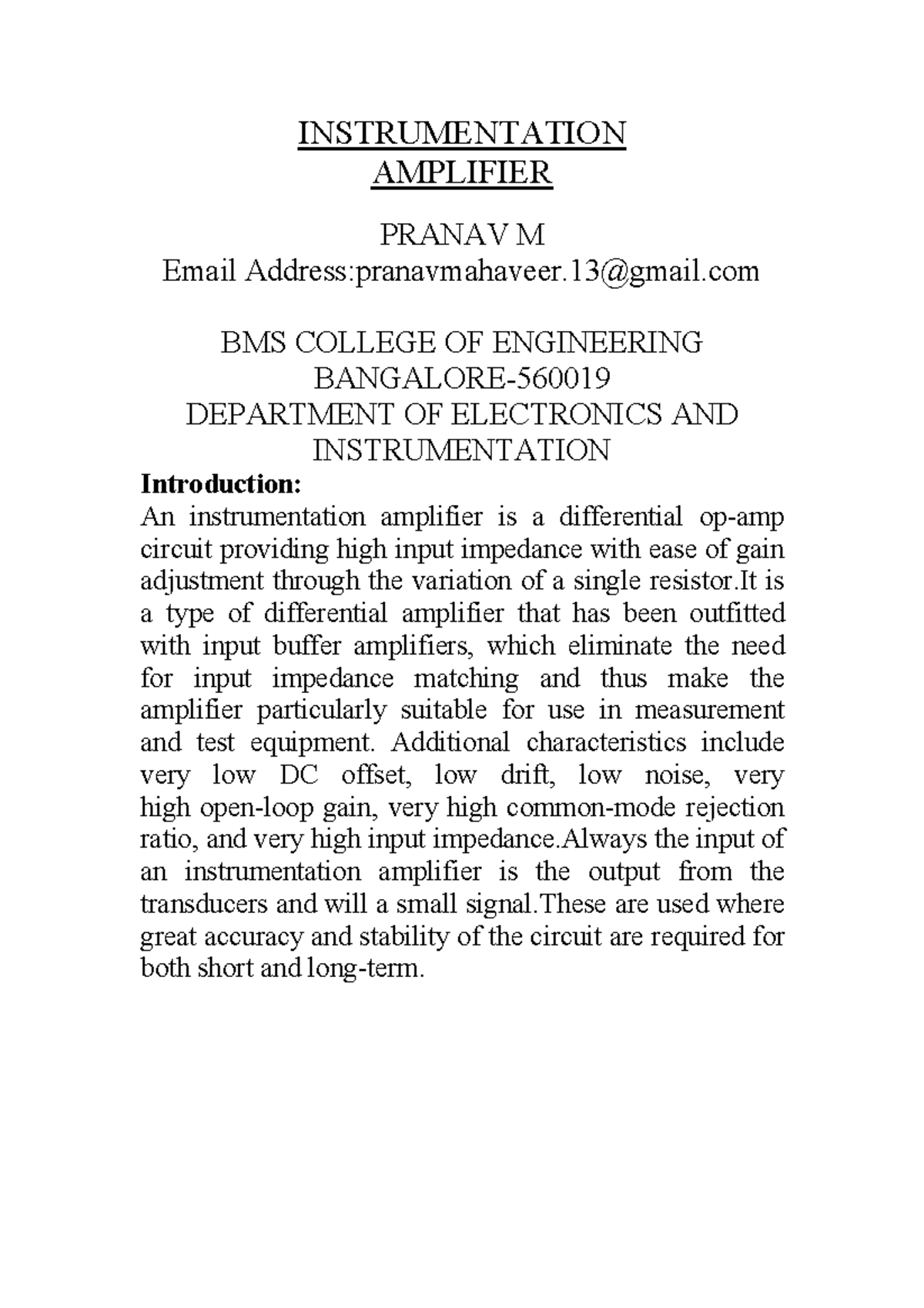 INSTRUMENTATION AMPLIFIER

PRANAV M
Email Address:pranavmahaveer.13@gmail.com

BMS COLLEGE OF ENGINEERING
BANGALORE-560019
DEPARTMENT OF ELECTRONICS AND INSTRUMENTATION

Introduction:
An instrumentation amplifier is a differential op-amp circuit providing high input impedance with ease of gain adjustment through the variation of a single resistor.It is a type of differential amplifier that has been outfitted with input buffer amplifiers, which eliminate the need for input impedance matching and thus make the amplifier particularly suitable for use in measurement and test equipment. Additional characteristics include very low DC offset, low drift, low noise, very high open-loop gain, very high common-mode rejection ratio, and very high input impedance.Always the input of an instrumentation amplifier is the output from the transducers and will a small signal.These are used where great accuracy and stability of the circuit are required for both short and long-term.